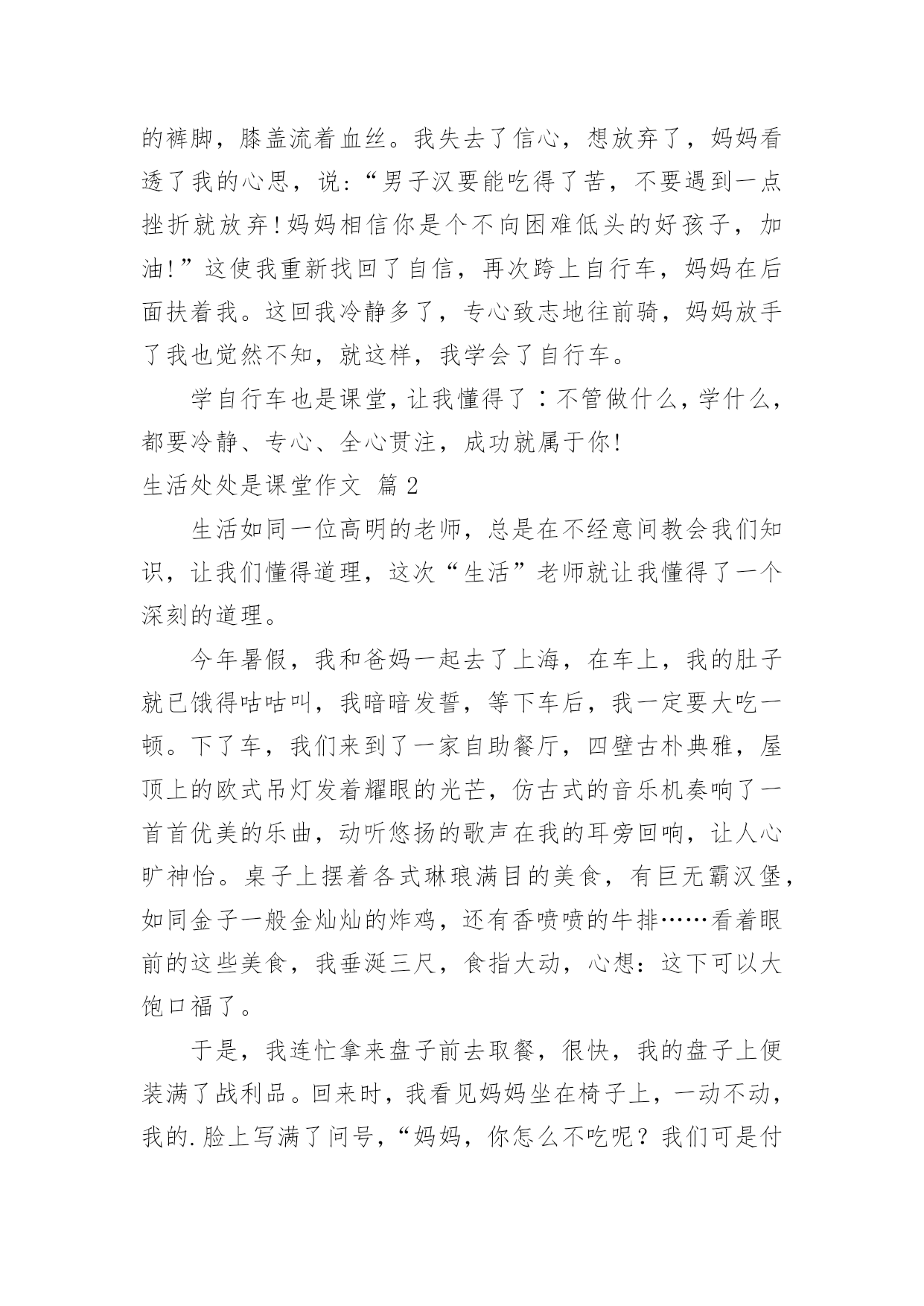 的裤脚，膝盖流着血丝。我失去了信心，想放弃了，妈妈看透了我的心思，说:“男子汉要能吃得了苦，不要遇到一点挫折就放弃!妈妈相信你是个不向困难低头的好孩子，加油!”这使我重新找回了自信，再次跨上自行车，妈妈在后面扶着我。这回我冷静多了，专心致志地往前骑，妈妈放手了我也觉然不知，就这样，我学会了自行车。

学自行车也是课堂，让我懂得了：不管做什么，学什么，都要冷静、专心、全心贯注，成功就属于你!

生活处处是课堂作文 篇2

生活如同一位高明的老师，总是在不经意间教会我们知识，让我们懂得道理，这次“生活”老师就让我懂得了一个深刻的道理。

今年暑假，我和爸妈一起去了上海，在车上，我的肚子就已饿得咕咕叫，我暗暗发誓，等下车后，我一定要大吃一顿。下了车，我们来到了一家自助餐厅，四壁古朴典雅，屋顶上的欧式吊灯发着耀眼的光芒，仿古式的音乐机奏响了一首首优美的乐曲，动听悠扬的歌声在我的耳旁回响，让人心旷神怡。桌子上摆着各式琳琅满目的美食，有巨无霸汉堡，如同金子一般金灿灿的炸鸡，还有香喷喷的牛排……看着眼前的这些美食，我垂涎三尺，食指大动，心想：这下可以大饱口福了。

于是，我连忙拿来盘子前去取餐，很快，我的盘子上便装满了战利品。回来时，我看见妈妈坐在椅子上，一动不动，我的.脸上写满了问号，“妈妈，你怎么不吃呢？我们可是付